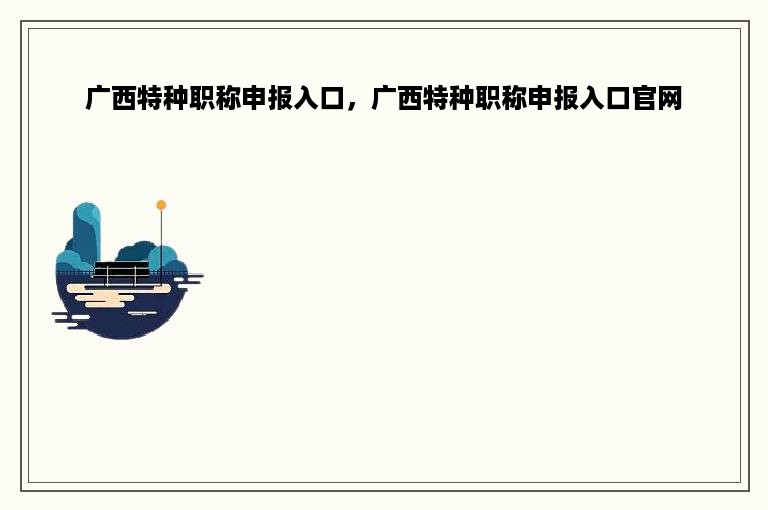 广西特种职称申报入口，广西特种职称申报入口官网